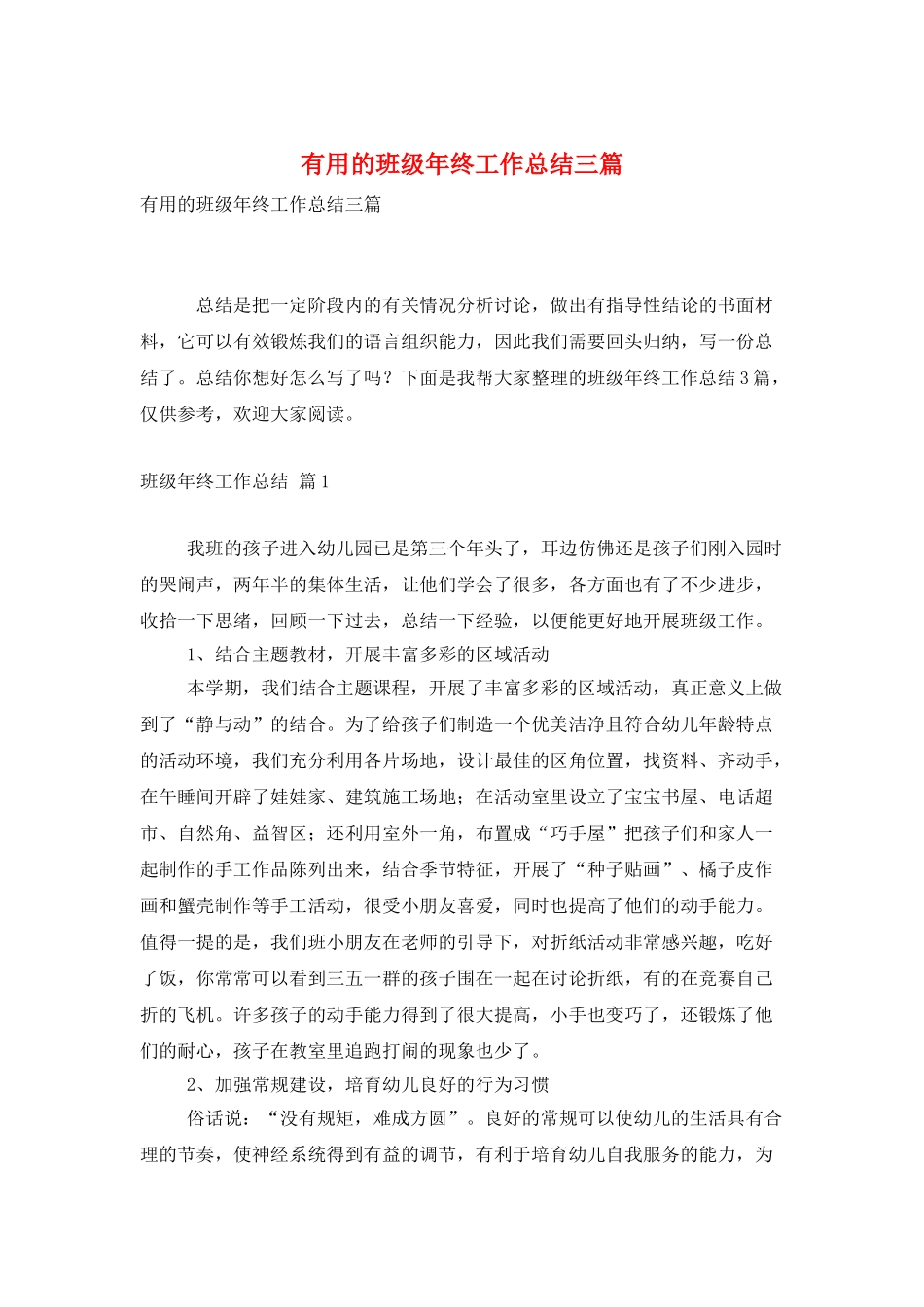 有用的班级年终工作总结三篇

有用的班级年终工作总结三篇

总结是把一定阶段内的有关情况分析讨论，做出有指导性结论的书面材料，它可以有效锻炼我们的语言组织能力，因此我们需要回头归纳，写一份总结了。总结你想好怎么写了吗？下面是我帮大家整理的班级年终工作总结3篇，仅供参考，欢迎大家阅读。

班级年终工作总结 篇1

我班的孩子进入幼儿园已是第三个年头了，耳边仿佛还是孩子们刚入园时的哭闹声，两年半的集体生活，让他们学会了很多，各方面也有了不少进步，收拾一下思绪，回顾一下过去，总结一下经验，以便能更好地开展班级工作。

1、结合主题教材，开展丰富多彩的区域活动

本学期，我们结合主题课程，开展了丰富多彩的区域活动，真正意义上做到了“静与动”的结合。为了给孩子们制造一个优美洁净且符合幼儿年龄特点的活动环境，我们充分利用各片场地，设计最佳的区角位置，找资料、齐动手，在午睡间开辟了娃娃家、建筑施工场地；在活动室里设立了宝宝书屋、电话超市、自然角、益智区；还利用室外一角，布置成“巧手屋”把孩子们和家人一起制作的手工作品陈列出来，结合季节特征，开展了“种子贴画”、橘子皮作画和蟹壳制作等手工活动，很受小朋友喜爱，同时也提高了他们的动手能力。值得一提的是，我们班小朋友在老师的引导下，对折纸活动非常感兴趣，吃好了饭，你常常可以看到三五一群的孩子围在一起在讨论折纸，有的在竞赛自己折的飞机。许多孩子的动手能力得到了很大提高，小手也变巧了，还锻炼了他们的耐心，孩子在教室里追跑打闹的现象也少了。

2、加强常规建设，培育幼儿良好的行为习惯

俗话说：“没有规矩，难成方圆”。良好的常规可以使幼儿的生活具有合理的节奏，使神经系统得到有益的调节，有利于培育幼儿自我服务的能力，为